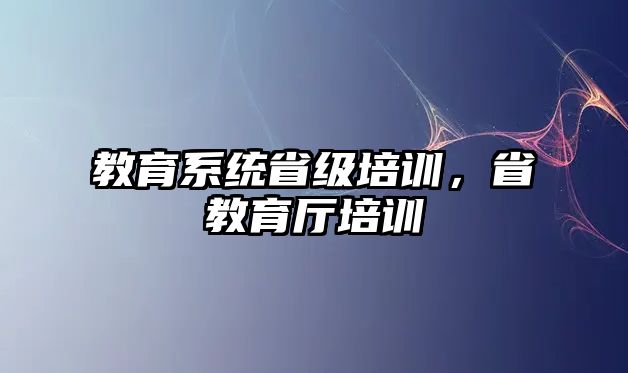 教育系统省级培训，省教育厅培训